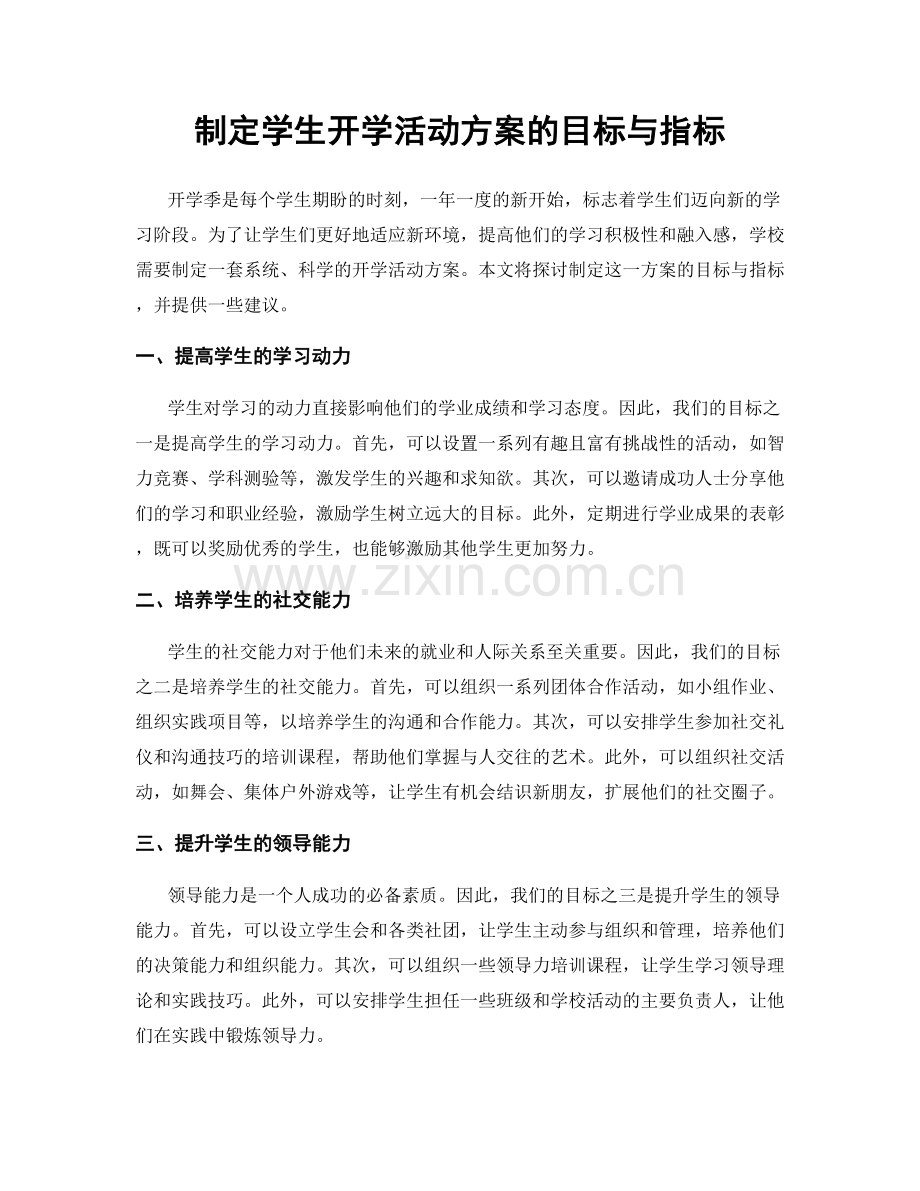 制定学生开学活动方案的目标与指标

开学季是每个学生期盼的时刻，一年一度的新开始，标志着学生们迈向新的学习阶段。为了让学生们更好地适应新环境，提高他们的学习积极性和融入感，学校需要制定一套系统、科学的开学活动方案。本文将探讨制定这一方案的目标与指标，并提供一些建议。

一、提高学生的学习动力

学生对学习的动力直接影响他们的学业成绩和学习态度。因此，我们的目标之一是提高学生的学习动力。首先，可以设置一系列有趣且富有挑战性的活动，如智力竞赛、学科测验等，激发学生的兴趣和求知欲。其次，可以邀请成功人士分享他们的学习和职业经验，激励学生树立远大的目标。此外，定期进行学业成果的表彰，既可以奖励优秀的学生，也能够激励其他学生更加努力。

二、培养学生的社交能力

学生的社交能力对于他们未来的就业和人际关系至关重要。因此，我们的目标之二是培养学生的社交能力。首先，可以组织一系列团体合作活动，如小组作业、组织实践项目等，以培养学生的沟通和合作能力。其次，可以安排学生参加社交礼仪和沟通技巧的培训课程，帮助他们掌握与人交往的艺术。此外，可以组织社交活动，如舞会、集体户外游戏等，让学生有机会结识新朋友，扩展他们的社交圈子。

三、提升学生的领导能力

领导能力是一个人成功的必备素质。因此，我们的目标之三是提升学生的领导能力。首先，可以设立学生会和各类社团，让学生主动参与组织和管理，培养他们的决策能力和组织能力。其次，可以组织一些领导力培训课程，让学生学习领导理论和实践技巧。此外，可以安排学生担任一些班级和学校活动的主要负责人，让他们在实践中锻炼领导力。

www.zixin.com.cn